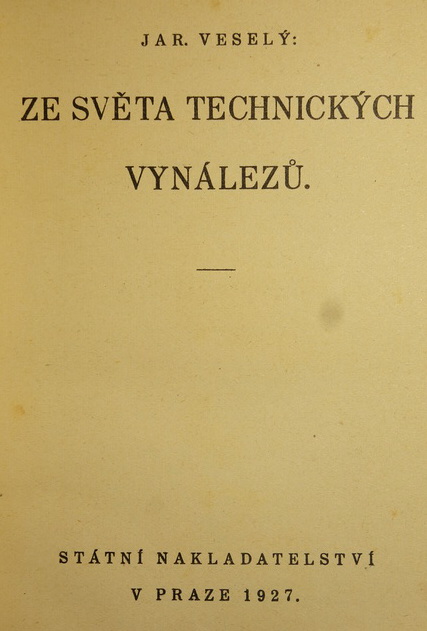 JAR. VESELÝ:

ZE SVĚTA TECHNICKÝCH VYNÁLEZŮ.

STÁTNÍ NAKLADATELSTVÍ
V PRAZE 1927.